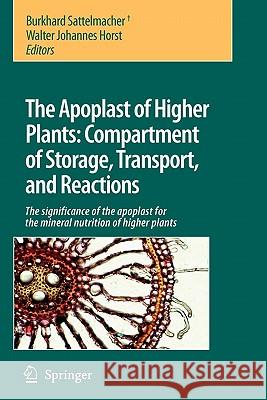 Burkhard Sattelmacher †
Walter Johannes Horst
Editors

The Apoplast of Higher Plants: Compartment of Storage, Transport, and Reactions

The significance of the apoplast for the mineral nutrition of higher plants

Springer

Kraina Książek